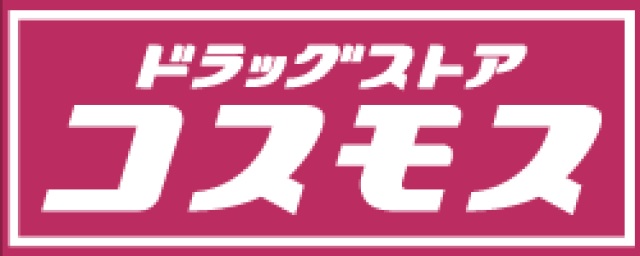 ドラッグストア
コスモス